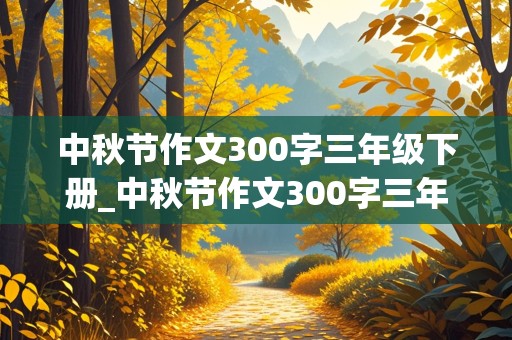 中秋节作文300字三年级下册_中秋节作文300字三年